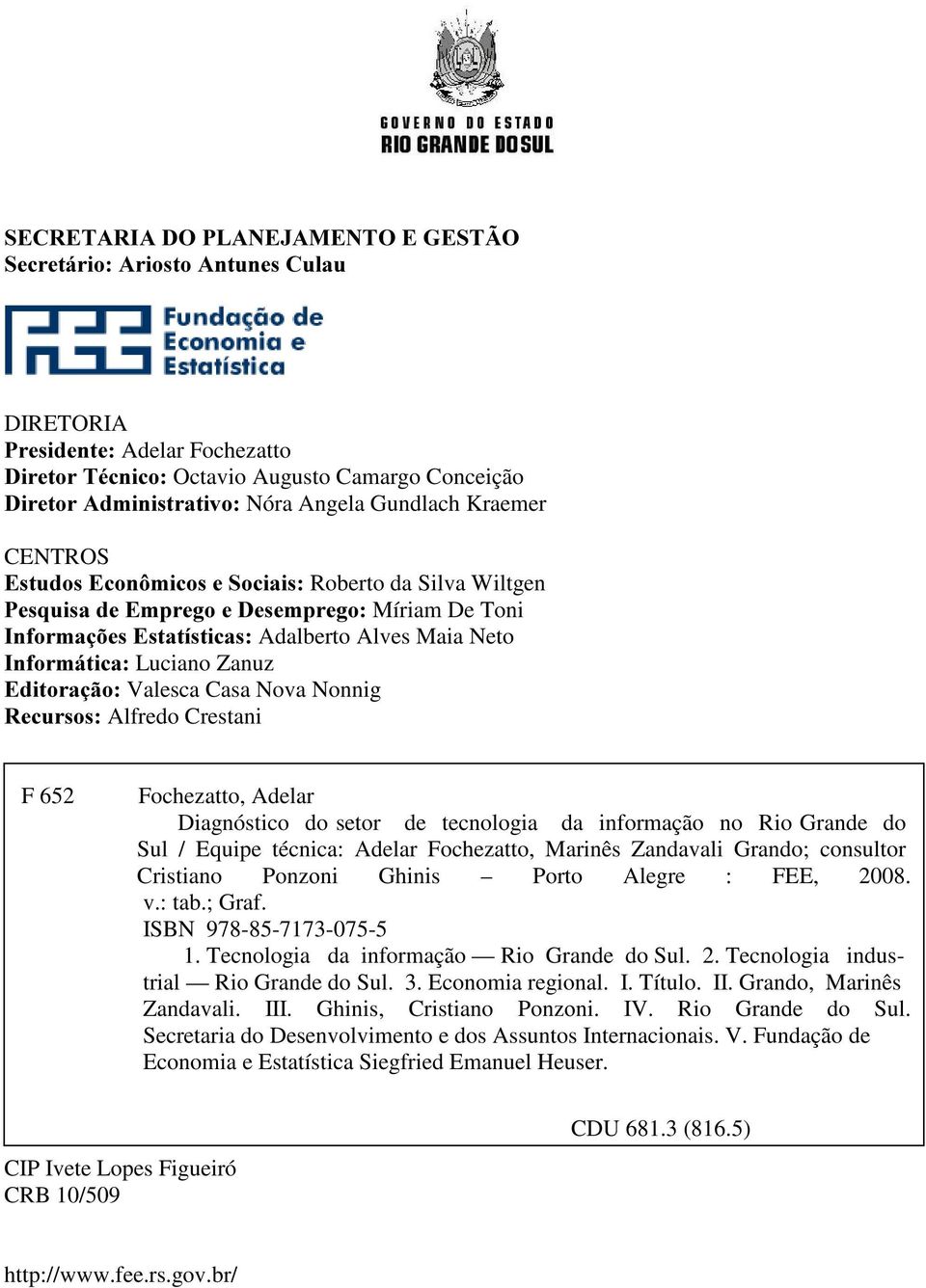 GOVERNO DO ESTADO
RIO GRANDE DO SUL

SECRETARIA DO PLANEJAMENTO E GESTÃO
Secretário: Ariosto Antunes Culau

Fundação de Economia e Estatística

DIRETORIA
Presidente: Adelar Fochezatto
Diretor Técnico: Octavio Augusto Camargo Conceição
Diretor Administrativo: Nóra Angela Gundlach Kraemer

CENTROS
Estudos Econômicos e Sociais: Roberto da Silva Wiltgen
Pesquisa de Emprego e Desemprego: Míriam De Toni
Informações Estatísticas: Adalberto Alves Maia Neto
Informática: Luciano Zanuz
Editoração: Valesca Casa Nova Nonnig
Recursos: Alfredo Crestani

F 652 Fochezatto, Adelar
Diagnóstico do setor de tecnologia da informação no Rio Grande do Sul / Equipe técnica: Adelar Fochezatto, Marinês Zandavali Grando; consultor Cristiano Ponzoni Ghinis – Porto Alegre : FEE, 2008. v.: tab.; Graf.
ISBN 978-85-7173-075-5
1. Tecnologia da informação — Rio Grande do Sul. 2. Tecnologia industrial — Rio Grande do Sul. 3. Economia regional. I. Título. II. Grando, Marinês Zandavali. III. Ghinis, Cristiano Ponzoni. IV. Rio Grande do Sul. Secretaria do Desenvolvimento e dos Assuntos Internacionais. V. Fundação de Economia e Estatística Siegfried Emanuel Heuser.

CDU 681.3 (816.5)

CIP Ivete Lopes Figueiró
CRB 10/509

http://www.fee.rs.gov.br/